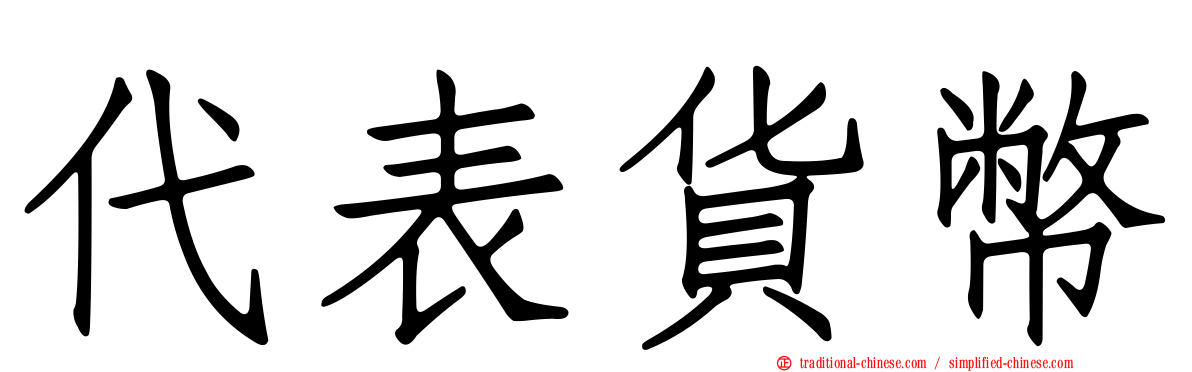 代表貨幣

traditional-chinese.com / simplified-chinese.com